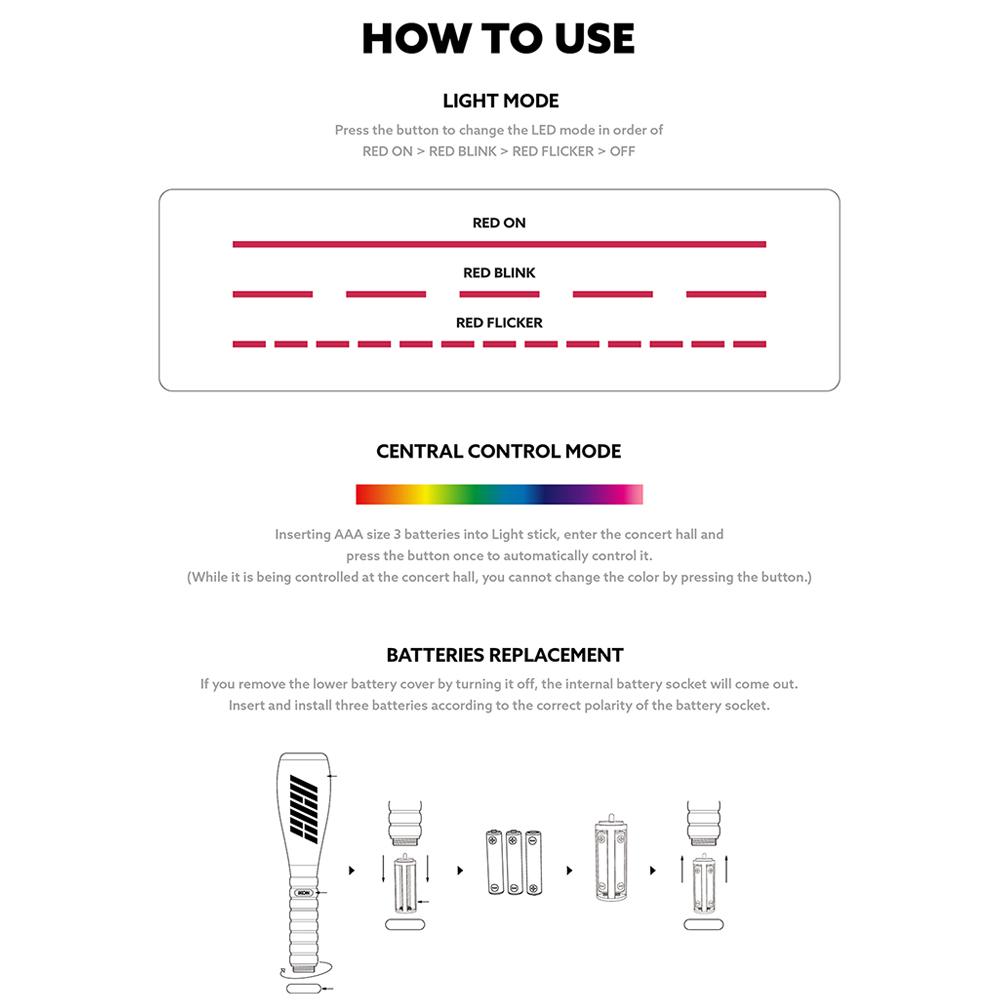 HOW TO USE

LIGHT MODE

Press the button to change the LED mode in order of RED ON > RED BLINK > RED FLICKER > OFF

RED ON

RED BLINK

RED FLICKER

CENTRAL CONTROL MODE

Inserting AAA size 3 batteries into Light stick, enter the concert hall and press the button once to automatically control it.
(While it is being controlled at the concert hall, you cannot change the color by pressing the button.)

BATTERIES REPLACEMENT

If you remove the lower battery cover by turning it off, the internal battery socket will come out.
Insert and install three batteries according to the correct polarity of the battery socket.

iKON